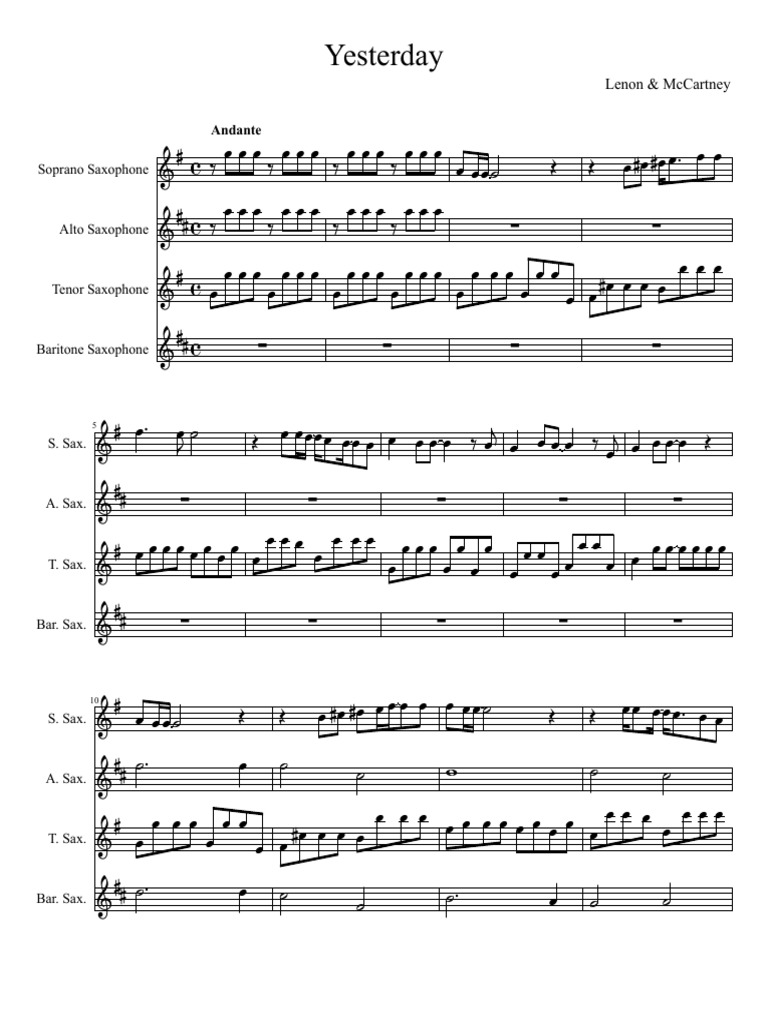 Yesterday

Lenon & McCartney

Andante

Soprano Saxophone

Alto Saxophone

Tenor Saxophone

Baritone Saxophone

5

S. Sax.

A. Sax.

T. Sax.

Bar. Sax.

10

S. Sax.

A. Sax.

T. Sax.

Bar. Sax.